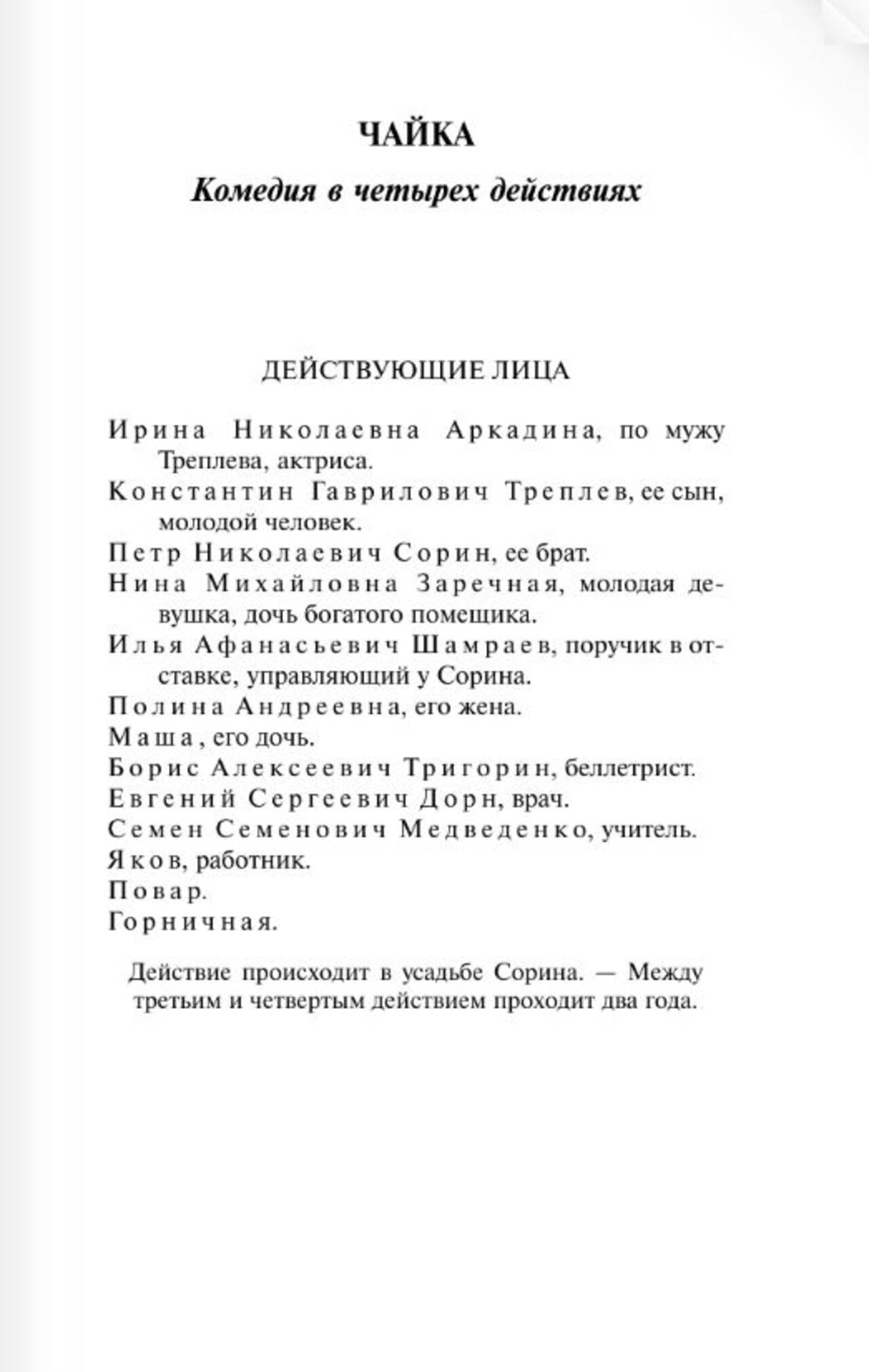 ЧАЙКА

Комедия в четырех действиях

ДЕЙСТВУЮЩИЕ ЛИЦА

Ирина Николаевна Аркадина, по мужу Треплева, актриса.
Константин Гаврилович Треплев, ее сын, молодой человек.
Петр Николаевич Сорин, ее брат.
Нина Михайловна Заречная, молодая девушка, дочь богатого помещика.
Илья Афанасьевич Шамраев, поручик в отставке, управляющий у Сорина.
Полина Андреевна, его жена.
Маша, его дочь.
Борис Алексеевич Тригорин, беллетрист.
Евгений Сергеевич Дорн, врач.
Семен Семенович Медведенко, учитель.
Яков, работник.
Повар.
Горничная.

Действие происходит в усадьбе Сорина. — Между третьим и четвертым действием проходит два года.